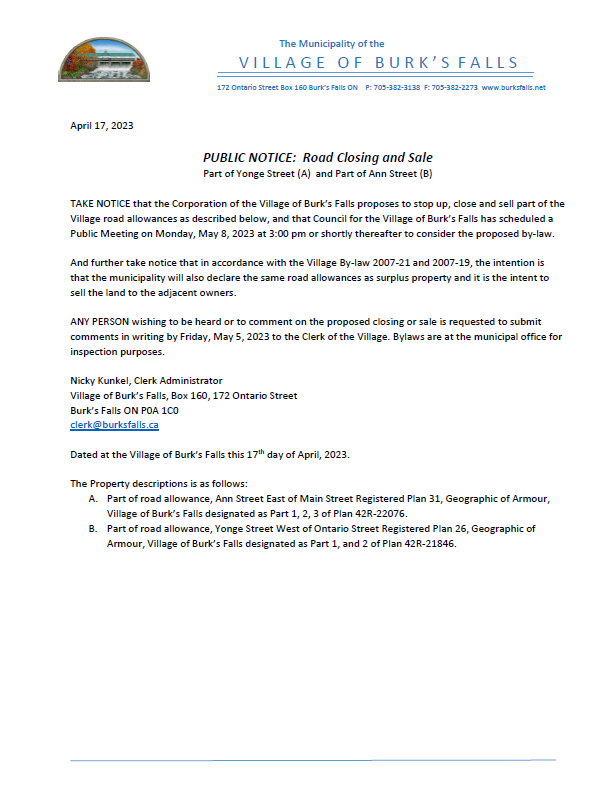 The Municipality of the
VILLAGE OF BURK'S FALLS

172 Ontario Street Box 160 Burk's Falls ON P: 705-382-3138 F: 705-382-2273 www.burksfalls.net

April 17, 2023

PUBLIC NOTICE: Road Closing and Sale
Part of Yonge Street (A) and Part of Ann Street (B)

TAKE NOTICE that the Corporation of the Village of Burk's Falls proposes to stop up, close and sell part of the Village road allowances as described below, and that Council for the Village of Burk's Falls has scheduled a Public Meeting on Monday, May 8, 2023 at 3:00 pm or shortly thereafter to consider the proposed by-law.

And further take notice that in accordance with the Village By-law 2007-21 and 2007-19, the intention is that the municipality will also declare the same road allowances as surplus property and it is the intent to sell the land to the adjacent owners.

ANY PERSON wishing to be heard or to comment on the proposed closing or sale is requested to submit comments in writing by Friday, May 5, 2023 to the Clerk of the Village. Bylaws are at the municipal office for inspection purposes.

Nicky Kunkel, Clerk Administrator
Village of Burk's Falls, Box 160, 172 Ontario Street
Burk's Falls ON P0A 1C0
clerk@burksfalls.ca

Dated at the Village of Burk's Falls this 17$^{th}$ day of April, 2023.

The Property descriptions is as follows:
A. Part of road allowance, Ann Street East of Main Street Registered Plan 31, Geographic of Armour, Village of Burk's Falls designated as Part 1, 2, 3 of Plan 42R-22076.
B. Part of road allowance, Yonge Street West of Ontario Street Registered Plan 26, Geographic of Armour, Village of Burk's Falls designated as Part 1, and 2 of Plan 42R-21846.